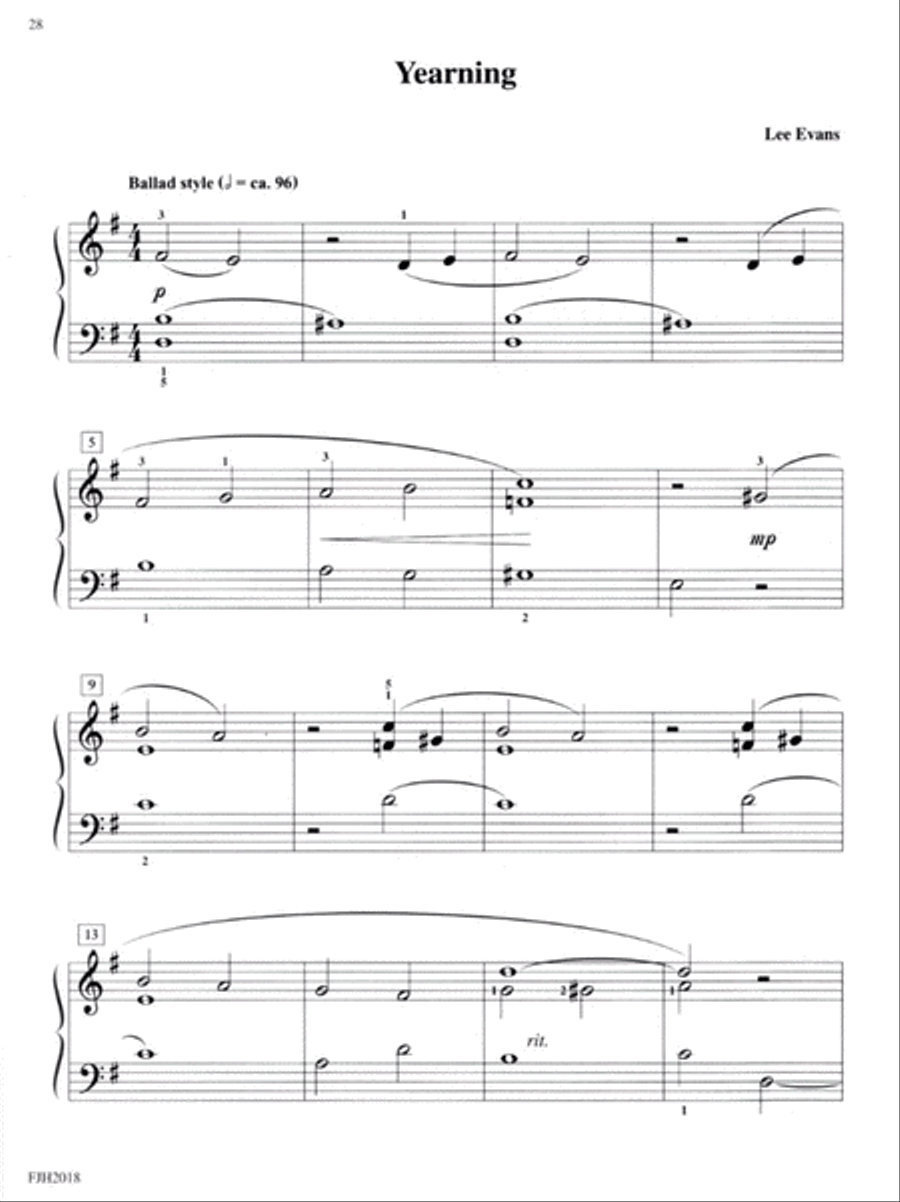 28

Yearning

Lee Evans

Ballad style (♩ = ca. 96)

3 1

p

1
5

5

3 1 3 3

mp

1 2

9

5
1

2

13

1 2 1

rit.

1

FJH2018